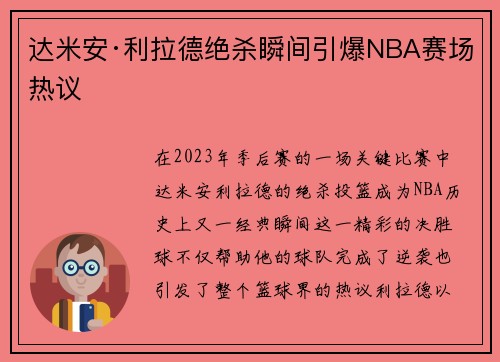 达米安·利拉德绝杀瞬间引爆NBA赛场热议

在2023年季后赛的一场关键比赛中达米安利拉德的绝杀投篮成为NBA历史上又一经典瞬间这一精彩的决胜球不仅帮助他的球队完成了逆袭也引发了整个篮球界的热议利拉德以